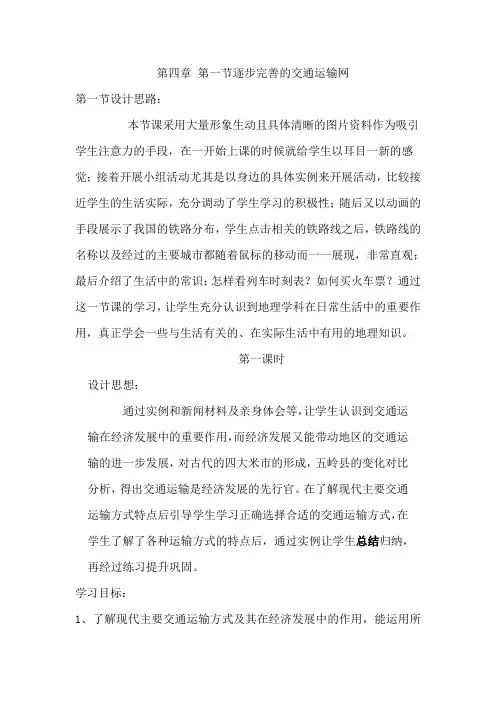 第四章 第一节逐步完善的交通运输网

第一节设计思路：

本节课采用大量形象生动且具体清晰的图片资料作为吸引学生注意力的手段，在一开始上课的时候就给学生以耳目一新的感觉；接着开展小组活动尤其是以身边的具体实例来开展活动，比较接近学生的生活实际，充分调动了学生学习的积极性；随后又以动画的手段展示了我国的铁路分布，学生点击相关的铁路线之后，铁路线的名称以及经过的主要城市都随着鼠标的移动而一一展现，非常直观；最后介绍了生活中的常识：怎样看列车时刻表？如何买火车票？通过这一节课的学习，让学生充分认识到地理学科在日常生活中的重要作用，真正学会一些与生活有关的、在实际生活中有用的地理知识。

第一课时

设计思想：

通过实例和新闻材料及亲身体会等，让学生认识到交通运输在经济发展中的重要作用，而经济发展又能带动地区的交通运输的进一步发展，对古代的四大米市的形成，五岭县的变化对比分析，得出交通运输是经济发展的先行官。在了解现代主要交通运输方式特点后引导学生学习正确选择合适的交通运输方式，在学生了解了各种运输方式的特点后，通过实例让学生总结归纳，再经过练习提升巩固。

学习目标：

1、了解现代主要交通运输方式及其在经济发展中的作用，能运用所